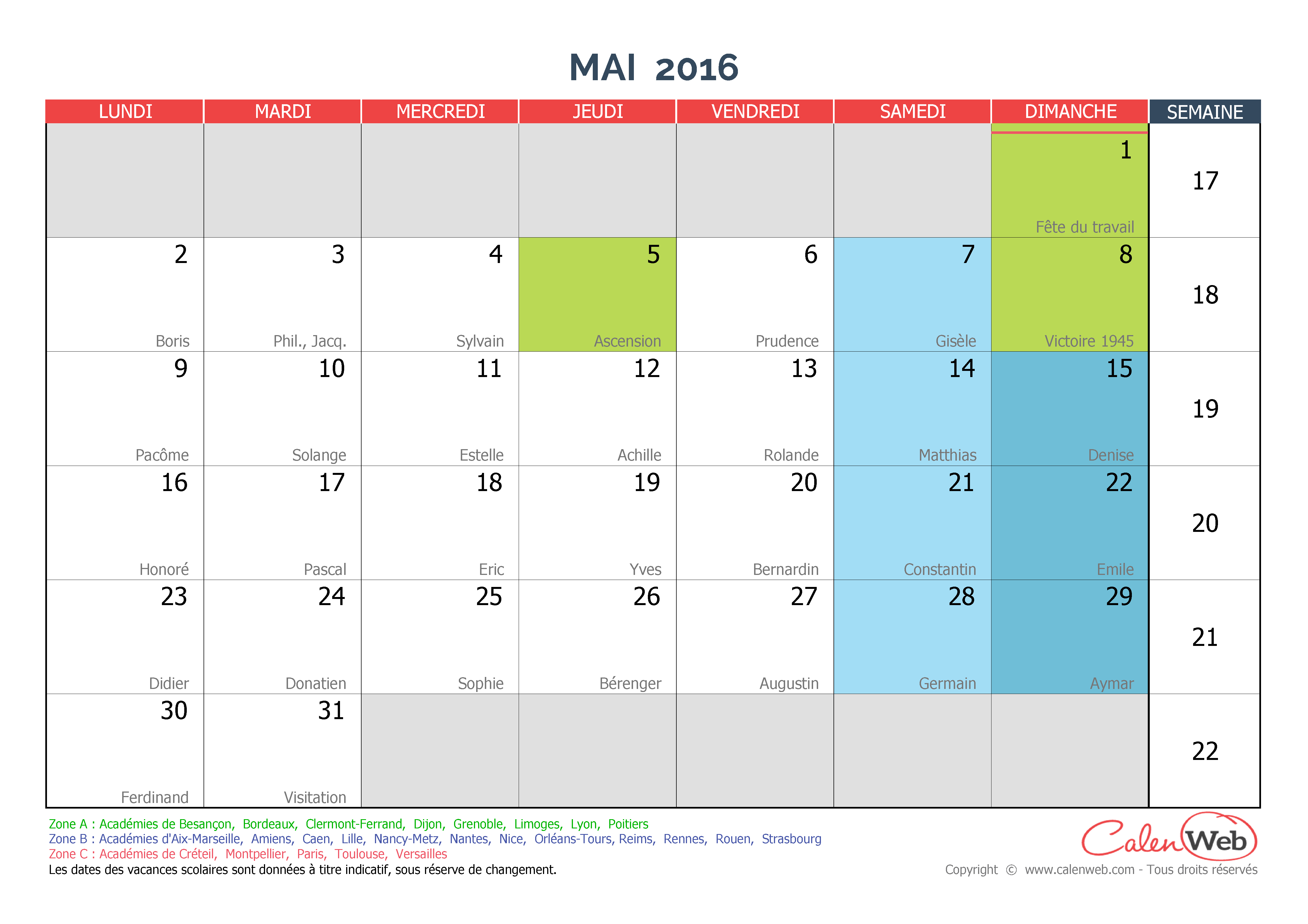 MAI 2016

| LUNDI | MARDI | MERCREDI | JEUDI | VENDREDI | SAMEDI | DIMANCHE | SEMAINE |
|---|---|---|---|---|---|---|---|
| | | | | | | 1 Fête du travail | 17 |
| 2 Boris | 3 Phil., Jacq. | 4 Sylvain | 5 Ascension | 6 Prudence | 7 Gisèle | 8 Victoire 1945 | 18 |
| 9 Pacôme | 10 Solange | 11 Estelle | 12 Achille | 13 Rolande | 14 Matthias | 15 Denise | 19 |
| 16 Honoré | 17 Pascal | 18 Eric | 19 Yves | 20 Bernardin | 21 Constantin | 22 Emile | 20 |
| 23 Didier | 24 Donatien | 25 Sophie | 26 Bérenger | 27 Augustin | 28 Germain | 29 Aymar | 21 |
| 30 Ferdinand | 31 Visitation | | | | | | 22 |

Zone A : Académies de Besançon, Bordeaux, Clermont-Ferrand, Dijon, Grenoble, Limoges, Lyon, Poitiers
Zone B : Académies d'Aix-Marseille, Amiens, Caen, Lille, Nancy-Metz, Nantes, Nice, Orléans-Tours, Reims, Rennes, Rouen, Strasbourg
Zone C : Académies de Créteil, Montpellier, Paris, Toulouse, Versailles
Les dates des vacances scolaires sont données à titre indicatif, sous réserve de changement.

CalenWeb
Copyright © www.calenweb.com - Tous droits réservés